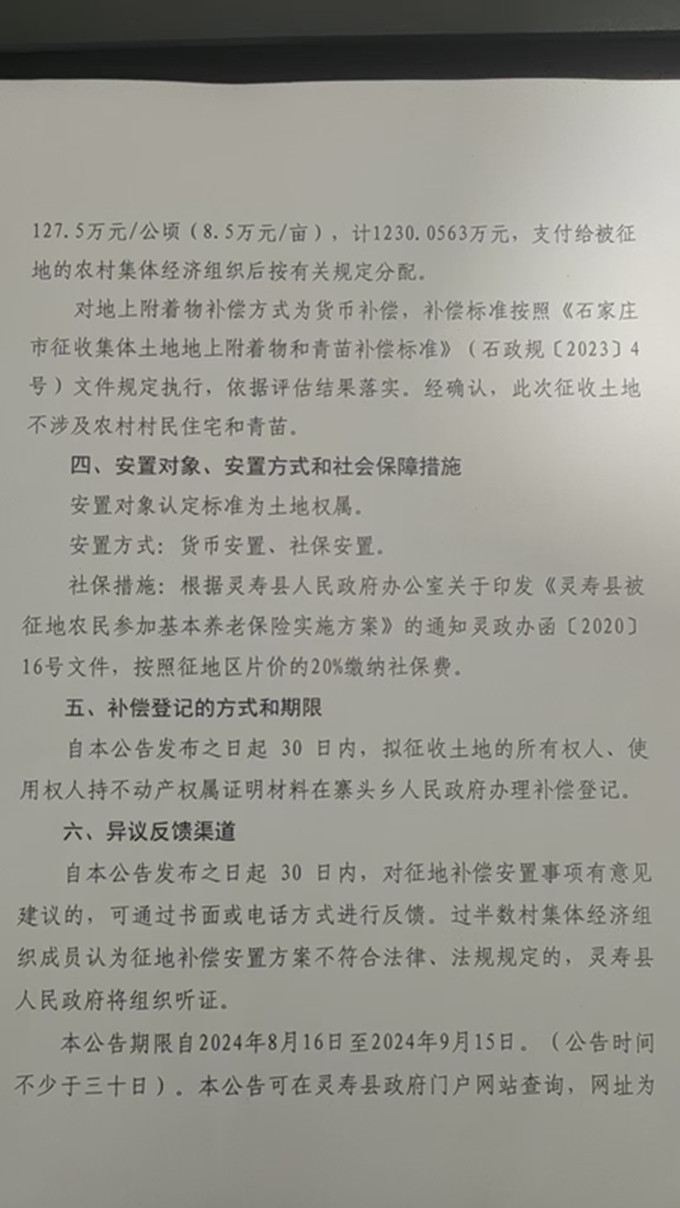 127.5万元/公顷（8.5万元/亩），计1230.0563万元，支付给被征地的农村集体经济组织后按有关规定分配。

对地上附着物补偿方式为货币补偿，补偿标准按照《石家庄市征收集体土地地上附着物和青苗补偿标准》（石政规〔2023〕4号）文件规定执行，依据评估结果落实。经确认，此次征收土地不涉及农村村民住宅和青苗。

四、安置对象、安置方式和社会保障措施

安置对象认定标准为土地权属。

安置方式：货币安置、社保安置。

社保措施：根据灵寿县人民政府办公室关于印发《灵寿县被征地农民参加基本养老保险实施方案》的通知灵政办函〔2020〕16号文件，按照征地区片价的20%缴纳社保费。

五、补偿登记的方式和期限

自本公告发布之日起 30 日内，拟征收土地的所有权人、使用权人持不动产权属证明材料在寨头乡人民政府办理补偿登记。

六、异议反馈渠道

自本公告发布之日起 30 日内，对征地补偿安置事项有意见建议的，可通过书面或电话方式进行反馈。过半数村集体经济组织成员认为征地补偿安置方案不符合法律、法规规定的，灵寿县人民政府将组织听证。

本公告期限自2024年8月16日至2024年9月15日。（公告时间不少于三十日）。本公告可在灵寿县政府门户网站查询，网址为